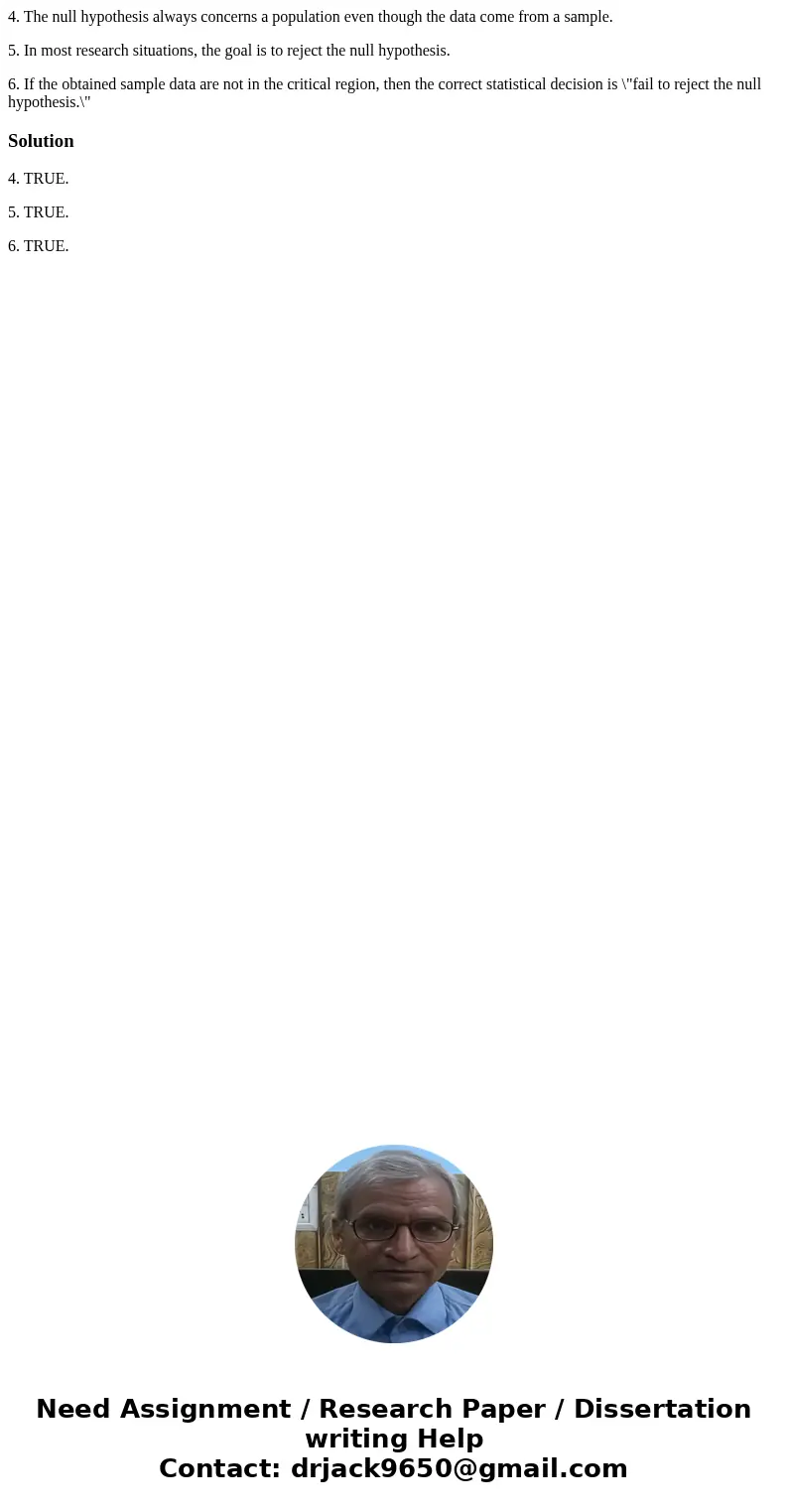 4. The null hypothesis always concerns a population even though the data come from a sample.

5. In most research situations, the goal is to reject the null hypothesis.

6. If the obtained sample data are not in the critical region, then the correct statistical decision is \"fail to reject the null hypothesis.\"

Solution

4. TRUE.

5. TRUE.

6. TRUE.

Need Assignment / Research Paper / Dissertation writing Help
Contact: drjack9650@gmail.com